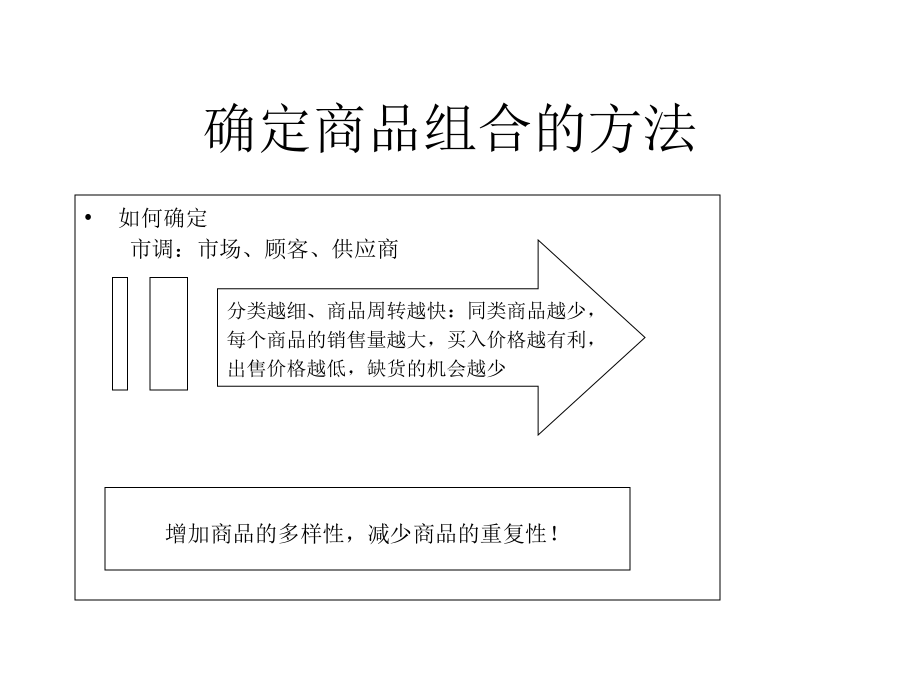 确定商品组合的方法

• 如何确定
市调：市场、顾客、供应商

分类越细、商品周转越快：同类商品越少，每个商品的销售量越大，买入价格越有利，出售价格越低，缺货的机会越少

增加商品的多样性，减少商品的重复性！